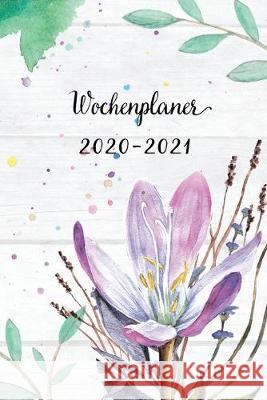 Wochenplaner
2020-2021

Kraina Książek